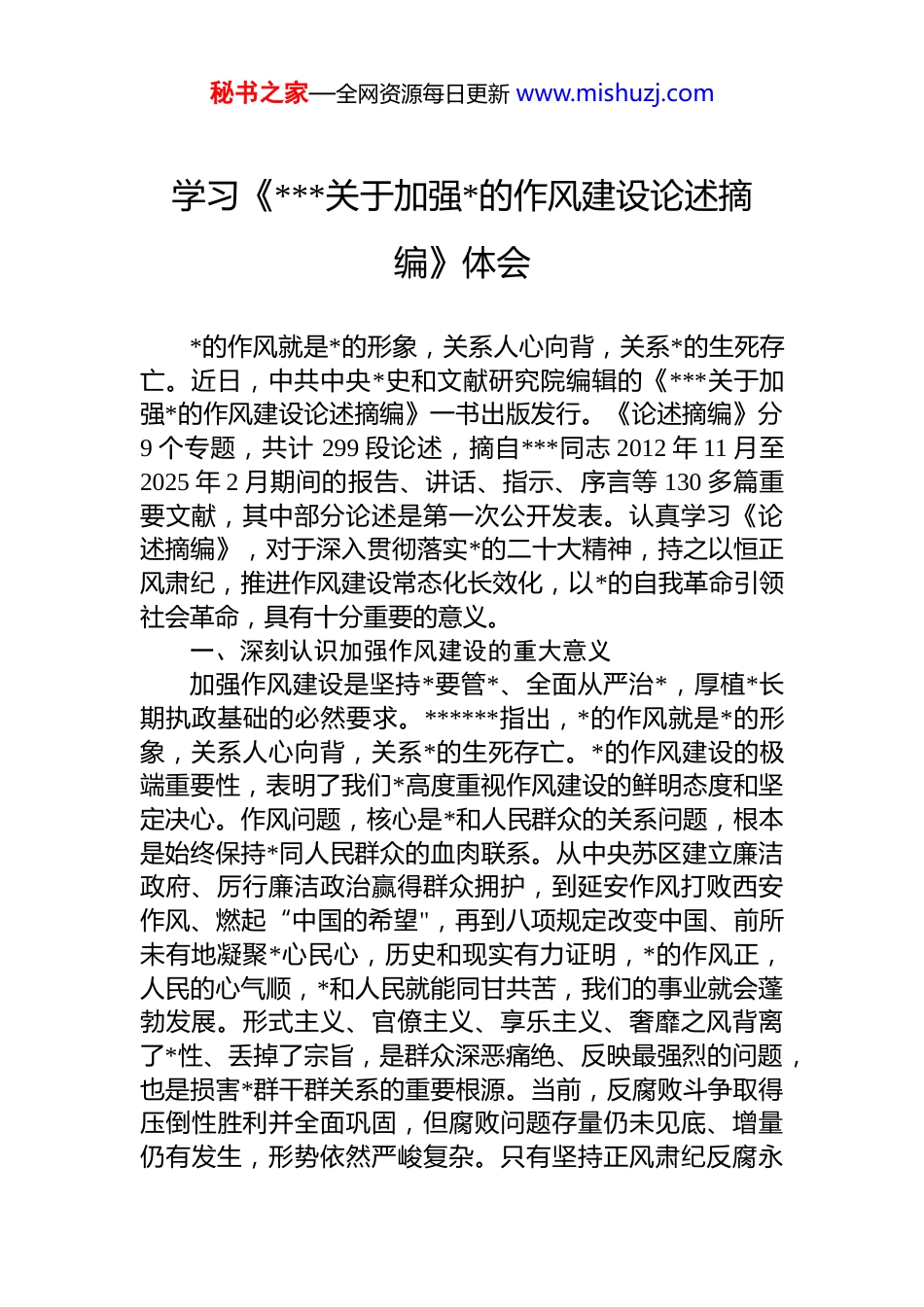 秘书之家—全网资源每日更新 www.mishuzj.com

学习《***关于加强*的作风建设论述摘编》体会

*的作风就是*的形象，关系人心向背，关系*的生死存亡。近日，中共中央*史和文献研究院编辑的《***关于加强*的作风建设论述摘编》一书出版发行。《论述摘编》分9个专题，共计299段论述，摘自***同志2012年11月至2025年2月期间的报告、讲话、指示、序言等130多篇重要文献，其中部分论述是第一次公开发表。认真学习《论述摘编》，对于深入贯彻落实*的二十大精神，持之以恒正风肃纪，推进作风建设常态化长效化，以*的自我革命引领社会革命，具有十分重要的意义。

一、深刻认识加强作风建设的重大意义

加强作风建设是坚持*要管*、全面从严治*，厚植*长期执政基础的必然要求。******指出，*的作风就是*的形象，关系人心向背，关系*的生死存亡。*的作风建设的极端重要性，表明了我们*高度重视作风建设的鲜明态度和坚定决心。作风问题，核心是*和人民群众的关系问题，根本是始终保持*同人民群众的血肉联系。从中央苏区建立廉洁政府、厉行廉洁政治赢得群众拥护，到延安作风打败西安作风、燃起“中国的希望"，再到八项规定改变中国、前所未有地凝聚*心民心，历史和现实有力证明，*的作风正，人民的心气顺，*和人民就能同甘共苦，我们的事业就会蓬勃发展。形式主义、官僚主义、享乐主义、奢靡之风背离了*性、丢掉了宗旨，是群众深恶痛绝、反映最强烈的问题，也是损害*群干群关系的重要根源。当前，反腐败斗争取得压倒性胜利并全面巩固，但腐败问题存量仍未见底、增量仍有发生，形势依然严峻复杂。只有坚持正风肃纪反腐永